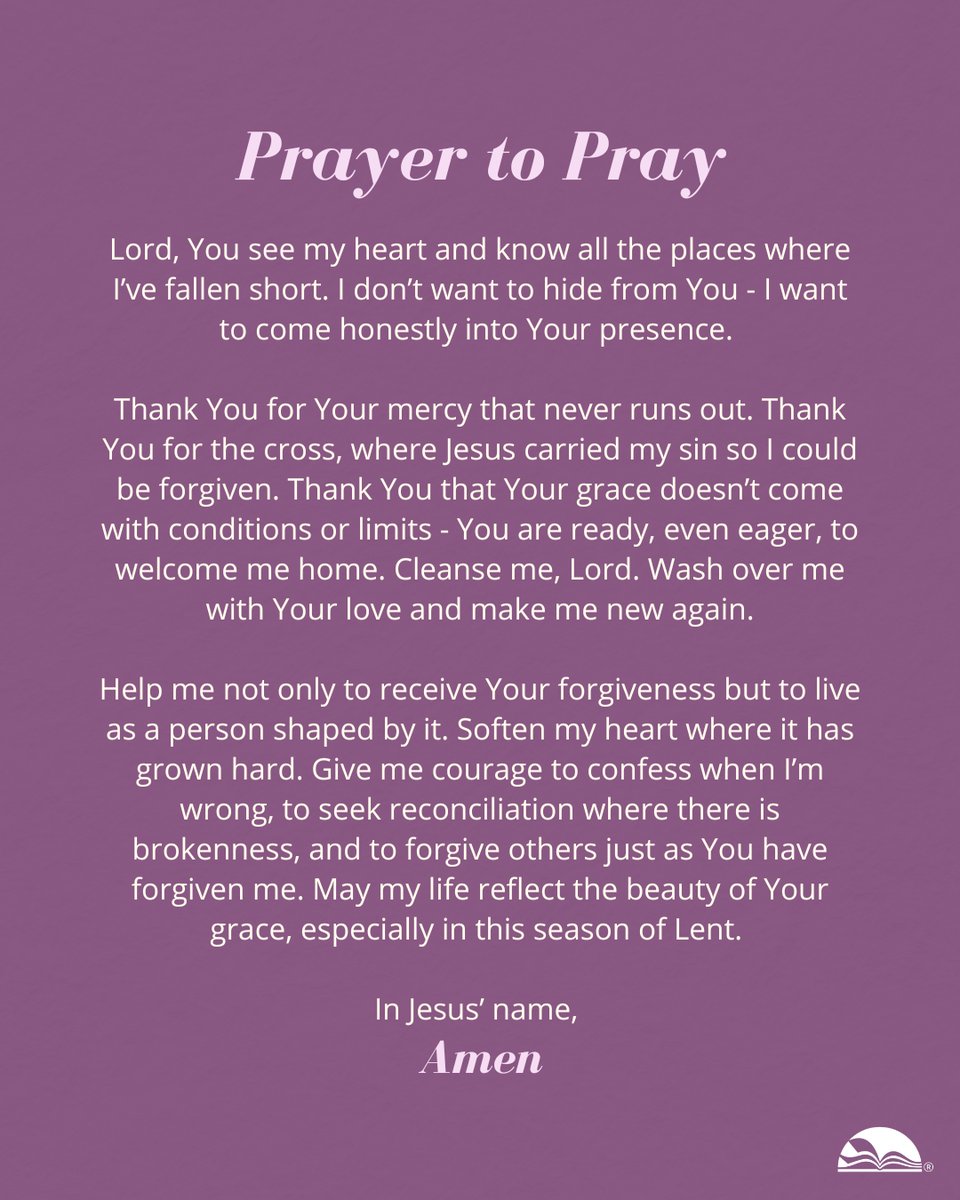 Prayer to Pray

Lord, You see my heart and know all the places where I've fallen short. I don't want to hide from You - I want to come honestly into Your presence.

Thank You for Your mercy that never runs out. Thank You for the cross, where Jesus carried my sin so I could be forgiven. Thank You that Your grace doesn't come with conditions or limits - You are ready, even eager, to welcome me home. Cleanse me, Lord. Wash over me with Your love and make me new again.

Help me not only to receive Your forgiveness but to live as a person shaped by it. Soften my heart where it has grown hard. Give me courage to confess when I'm wrong, to seek reconciliation where there is brokenness, and to forgive others just as You have forgiven me. May my life reflect the beauty of Your grace, especially in this season of Lent.

In Jesus' name,
Amen

®